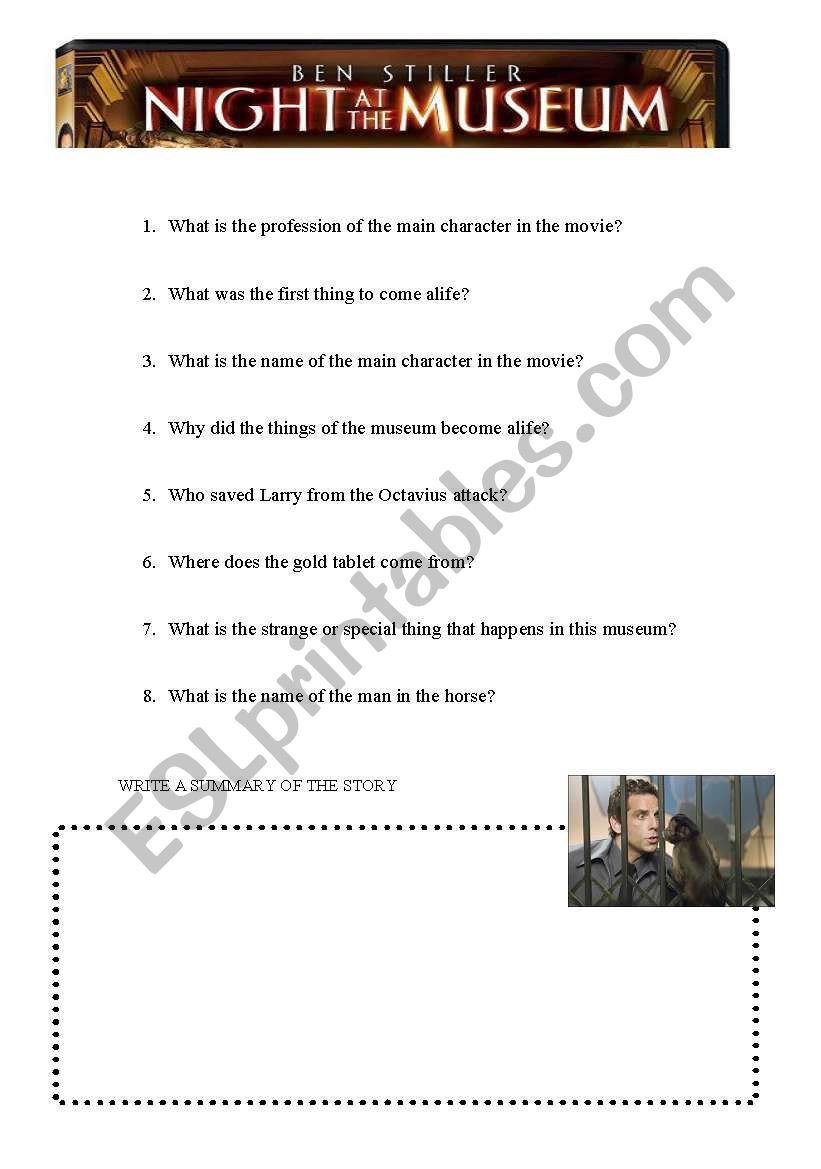 BEN STILLER
NIGHT AT THE MUSEUM

1. What is the profession of the main character in the movie?

2. What was the first thing to come alife?

3. What is the name of the main character in the movie?

4. Why did the things of the museum become alife?

5. Who saved Larry from the Octavius attack?

6. Where does the gold tablet come from?

7. What is the strange or special thing that happens in this museum?

8. What is the name of the man in the horse?

WRITE A SUMMARY OF THE STORY

ESLprintables.com